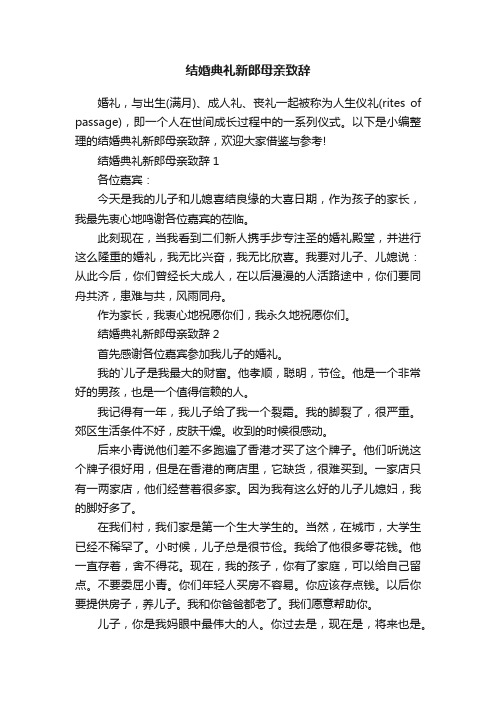 结婚典礼新郎母亲致辞

婚礼，与出生(满月)、成人礼、丧礼一起被称为人生仪礼(rites of passage)，即一个人在世间成长过程中的一系列仪式。以下是小编整理的结婚典礼新郎母亲致辞，欢迎大家借鉴与参考！

结婚典礼新郎母亲致辞 1

各位嘉宾：

今天是我的儿子和儿媳喜结良缘的大喜日期，作为孩子的家长，我最先衷心地鸣谢各位嘉宾的莅临。

此刻现在，当我看到二们新人携手步专注圣的婚礼殿堂，并进行这么隆重的婚礼，我无比兴奋，我无比欣喜。我要对儿子、儿媳说：从此今后，你们曾经长大成人，在以后漫漫的人活路途中，你们要同舟共济，患难与共，风雨同舟。

作为家长，我衷心地祝愿你们，我永久地祝愿你们。

结婚典礼新郎母亲致辞 2

首先感谢各位嘉宾参加我儿子的婚礼。

我的`儿子是我最大的财富。他孝顺，聪明，节俭。他是一个非常好的男孩，也是一个值得信赖的人。

我记得有一年，我儿子给了我一个裂霜。我的脚裂了，很严重。郊区生活条件不好，皮肤干燥。收到的时候很感动。

后来小青说他们差不多跑遍了香港才买了这个牌子。他们听说这个牌子很好用，但是在香港的商店里，它缺货，很难买到。一家店只有一两家店，他们经营着很多家。因为我有这么好的儿子儿媳妇，我的脚好多了。

在我们村，我们家是第一个生大学生的。当然，在城市，大学生已经不稀罕了。小时候，儿子总是很节俭。我给了他很多零花钱。他一直存着，舍不得花。现在，我的孩子，你有了家庭，可以给自己留点。不要委屈小青。你们年轻人买房不容易。你应该存点钱。以后你要提供房子，养儿子。我和你爸爸都老了。我们愿意帮助你。

儿子，你是我妈眼中最伟大的人。你过去是，现在是，将来也是。